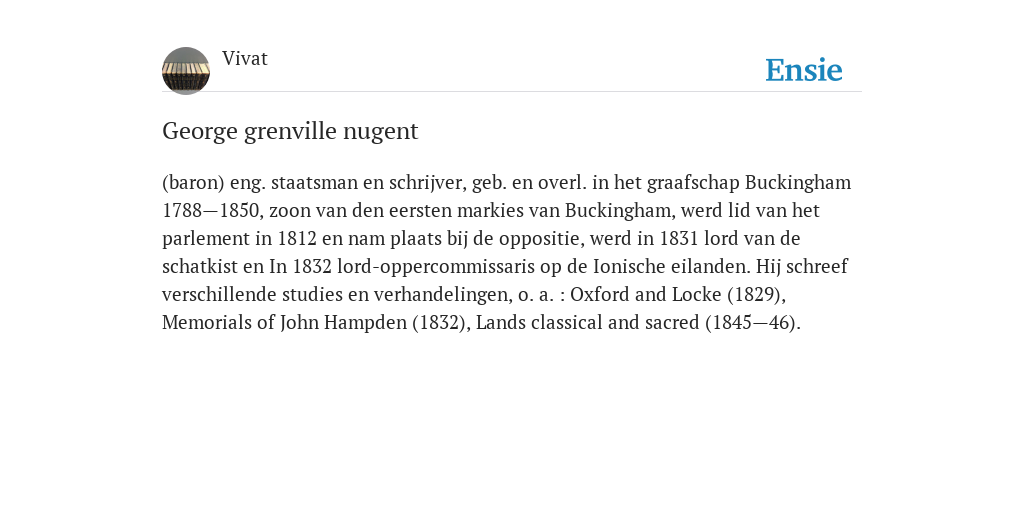 Vivat

Ensie

George grenville nugent

(baron) eng. staatsman en schrijver, geb. en overl. in het graafschap Buckingham 1788—1850, zoon van den eersten markies van Buckingham, werd lid van het parlement in 1812 en nam plaats bij de oppositie, werd in 1831 lord van de schatkist en In 1832 lord-oppercommissaris op de Ionische eilanden. Hij schreef verschillende studies en verhandelingen, o. a. : Oxford and Locke (1829), Memorials of John Hampden (1832), Lands classical and sacred (1845—46).